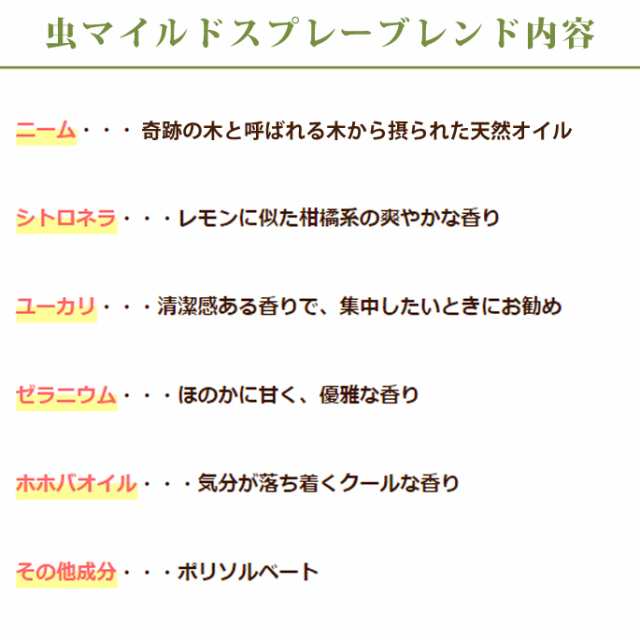 虫マイルドスプレーブレンド内容

ニーム・・・奇跡の木と呼ばれる木から摂られた天然オイル

シトロネラ・・・レモンに似た柑橘系の爽やかな香り

ユーカリ・・・清潔感ある香りで、集中したいときにお勧め

ゼラニウム・・・ほのかに甘く、優雅な香り

ホホバオイル・・・気分が落ち着くクールな香り

その他成分・・・ポリソルベート